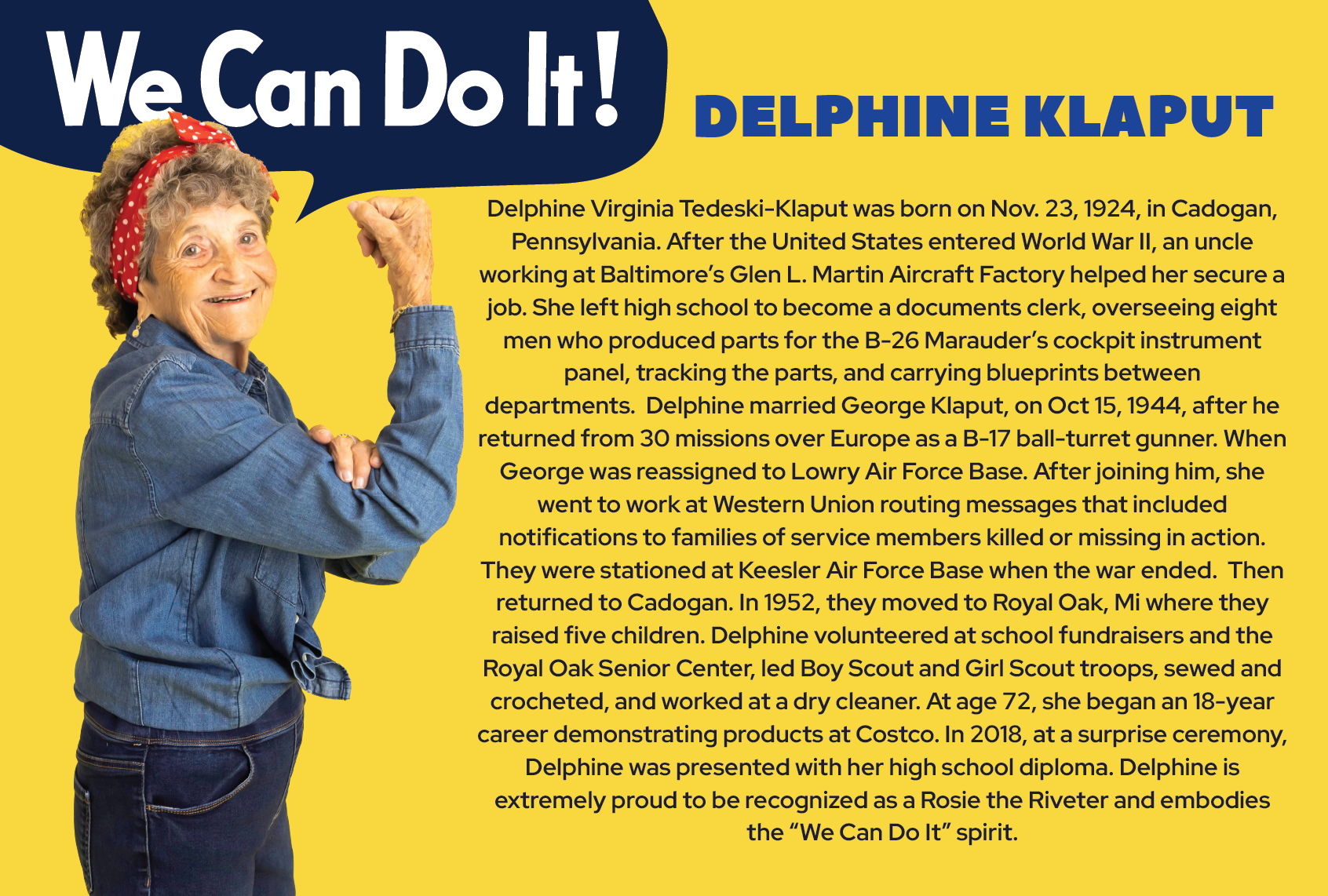 We Can Do It!

DELPHINE KLAPUT

Delphine Virginia Tedeski-Klaput was born on Nov. 23, 1924, in Cadogan, Pennsylvania. After the United States entered World War II, an uncle working at Baltimore's Glen L. Martin Aircraft Factory helped her secure a job. She left high school to become a documents clerk, overseeing eight men who produced parts for the B-26 Marauder's cockpit instrument panel, tracking the parts, and carrying blueprints between departments. Delphine married George Klaput, on Oct 15, 1944, after he returned from 30 missions over Europe as a B-17 ball-turret gunner. When George was reassigned to Lowry Air Force Base. After joining him, she went to work at Western Union routing messages that included notifications to families of service members killed or missing in action. They were stationed at Keesler Air Force Base when the war ended. Then returned to Cadogan. In 1952, they moved to Royal Oak, Mi where they raised five children. Delphine volunteered at school fundraisers and the Royal Oak Senior Center, led Boy Scout and Girl Scout troops, sewed and crocheted, and worked at a dry cleaner. At age 72, she began an 18-year career demonstrating products at Costco. In 2018, at a surprise ceremony, Delphine was presented with her high school diploma. Delphine is extremely proud to be recognized as a Rosie the Riveter and embodies the "We Can Do It" spirit.